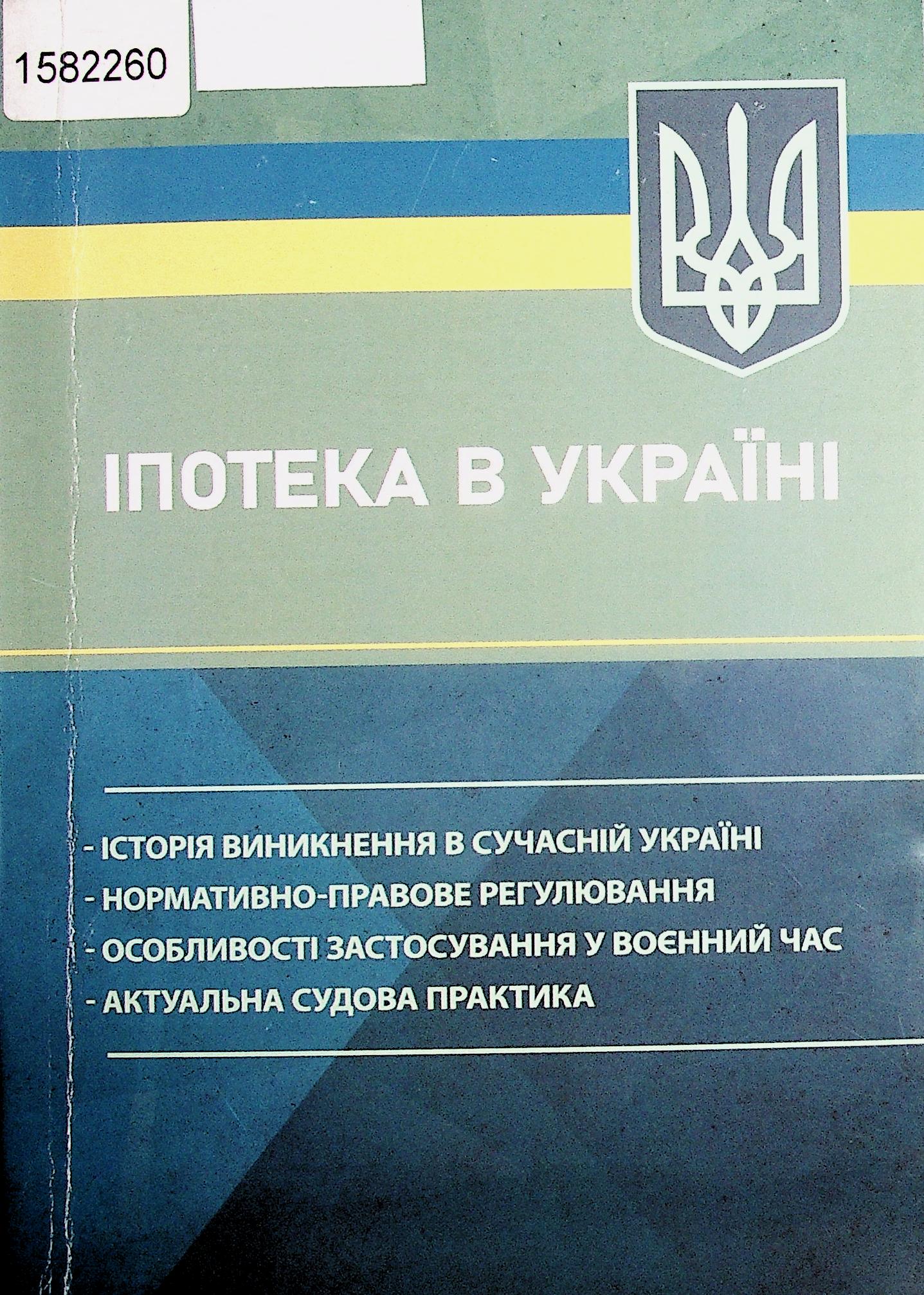 1582260

ІПОТЕКА В УКРАЇНІ

- ІСТОРІЯ ВИНИКНЕННЯ В СУЧАСНІЙ УКРАЇНІ
- НОРМАТИВНО-ПРАВОВЕ РЕГУЛЮВАННЯ
- ОСОБЛИВОСТІ ЗАСТОСУВАННЯ У ВОЄННИЙ ЧАС
- АКТУАЛЬНА СУДОВА ПРАКТИКА